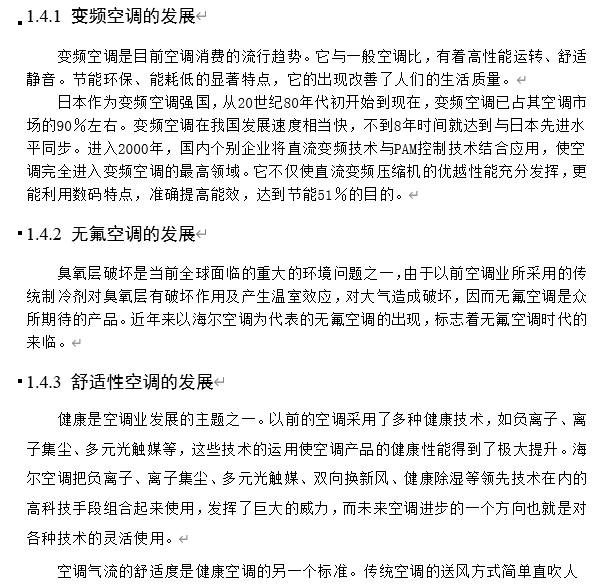 1.4.1 变频空调的发展

变频空调是目前空调消费的流行趋势。它与一般空调比，有着高性能运转、舒适静音。节能环保、能耗低的显著特点，它的出现改善了人们的生活质量。

日本作为变频空调强国，从20世纪80年代初开始到现在，变频空调已占其空调市场的90％左右。变频空调在我国发展速度相当快，不到8年时间就达到与日本先进水平同步。进入2000年，国内个别企业将直流变频技术与PAM控制技术结合应用，使空调完全进入变频空调的最高领域。它不仅使直流变频压缩机的优越性能充分发挥，更能利用数码特点，准确提高能效，达到节能51％的目的。

1.4.2 无氟空调的发展

臭氧层破坏是当前全球面临的重大的环境问题之一，由于以前空调业所采用的传统制冷剂对臭氧层有破坏作用及产生温室效应，对大气造成破坏，因而无氟空调是众所期待的产品。近年来以海尔空调为代表的无氟空调的出现，标志着无氟空调时代的来临。

1.4.3 舒适性空调的发展

健康是空调业发展的主题之一。以前的空调采用了多种健康技术，如负离子、离子集尘、多元光触媒等，这些技术的运用使空调产品的健康性能得到了极大提升。海尔空调把负离子、离子集尘、多元光触媒、双向换新风、健康除湿等领先技术在内的高科技手段组合起来使用，发挥了巨大的威力，而未来空调进步的一个方向也就是对各种技术的灵活使用。

空调气流的舒适度是健康空调的另一个标准。传统空调的送风方式简单直吹人